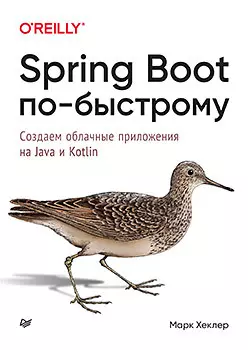 O'REILLY®

Spring Boot по-быстрому

Создаем облачные приложения на Java и Kotlin

Марк Хеклер